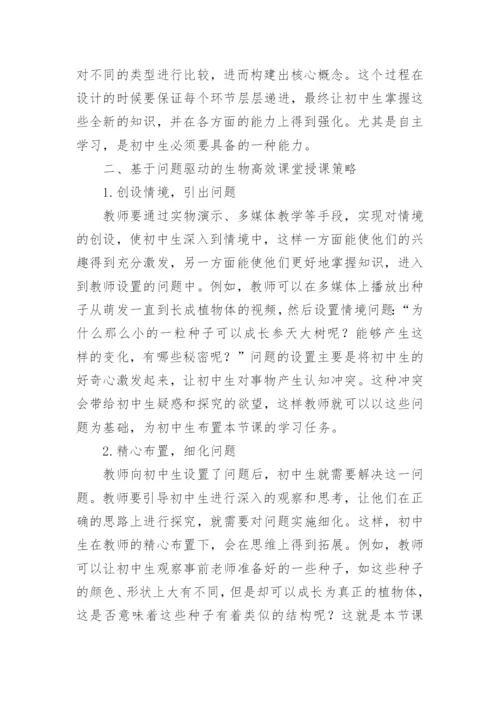 对不同的类型进行比较，进而构建出核心概念。这个过程在设计的时候要保证每个环节层层递进，最终让初中生掌握这些全新的知识，并在各方面的能力上得到强化。尤其是自主学习，是初中生必须要具备的一种能力。

二、基于问题驱动的生物高效课堂授课策略

1.创设情境，引出问题

教师要通过实物演示、多媒体教学等手段，实现对情境的创设，使初中生深入到情境中，这样一方面能使他们的兴趣得到充分激发，另一方面能使他们更好地掌握知识，进入到教师设置的问题中。例如，教师可以在多媒体上播放出种子从萌发一直到长成植物体的视频，然后设置情境问题：“为什么那么小的一粒种子可以成长参天大树呢？能够产生这样的变化，有哪些秘密呢？”问题的设置主要是将初中生的好奇心激发起来，让初中生对事物产生认知冲突。这种冲突会带给初中生疑惑和探究的欲望，这样教师就可以以这些问题为基础，为初中生布置本节课的学习任务。

2.精心布置，细化问题

教师向初中生设置了问题后，初中生就需要解决这一问题。教师要引导初中生进行深入的观察和思考，让他们在正确的思路上进行探究，就需要对问题实施细化。这样，初中生在教师的精心布置下，会在思维上得到拓展。例如，教师可以让初中生观察事前老师准备好的一些种子，如这些种子的颜色、形状上大有不同，但是却可以成长为真正的植物体，这是否意味着这些种子有着类似的结构呢？这就是本节课